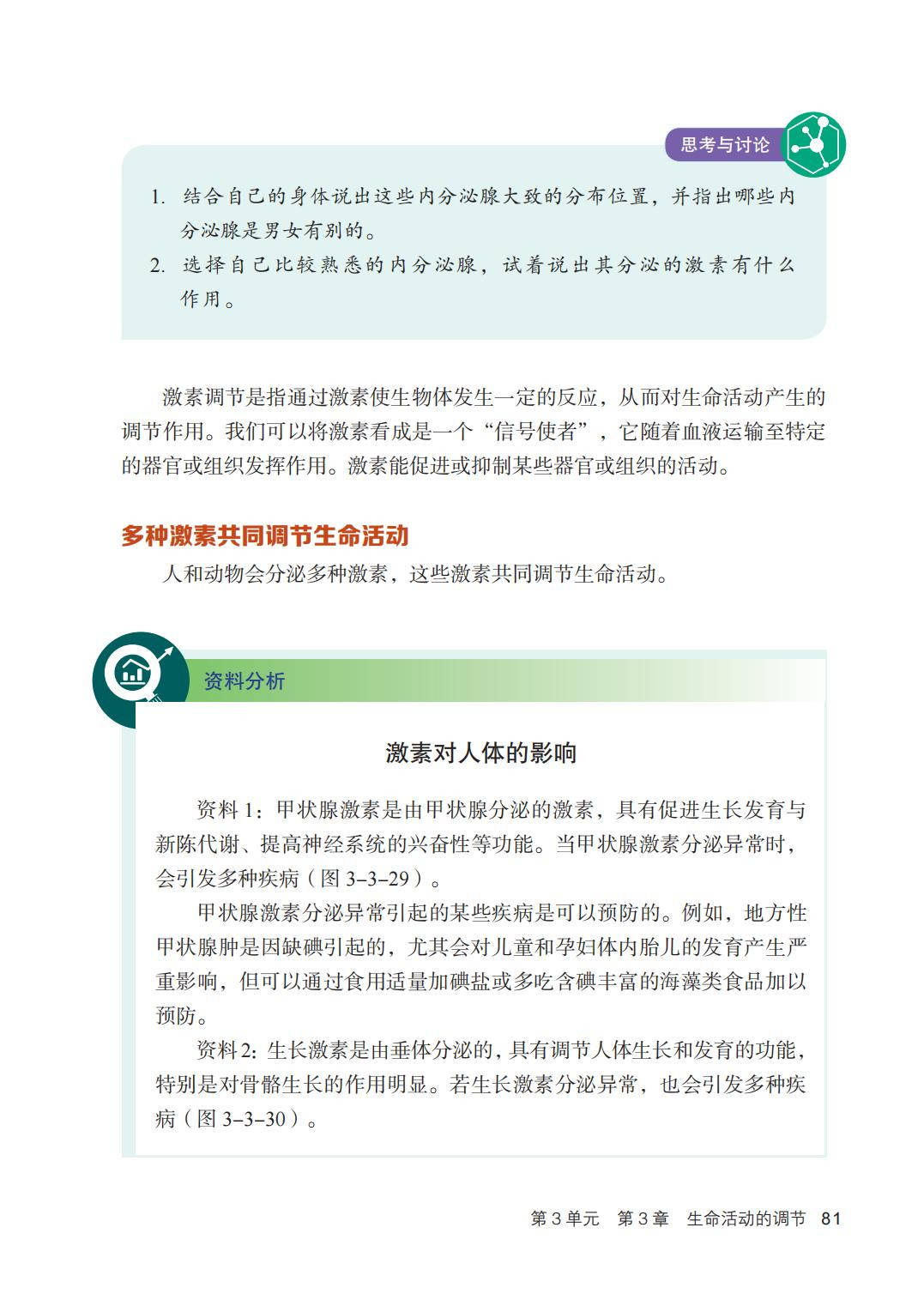 思考与讨论

1. 结合自己的身体说出这些内分泌腺大致的分布位置，并指出哪些内分泌腺是男女有别的。
2. 选择自己比较熟悉的内分泌腺，试着说出其分泌的激素有什么作用。

激素调节是指通过激素使生物体发生一定的反应，从而对生命活动产生的调节作用。我们可以将激素看成是一个“信号使者”，它随着血液运输至特定的器官或组织发挥作用。激素能促进或抑制某些器官或组织的活动。

多种激素共同调节生命活动

人和动物会分泌多种激素，这些激素共同调节生命活动。

资料分析

激素对人体的影响

资料 1：甲状腺激素是由甲状腺分泌的激素，具有促进生长发育与新陈代谢、提高神经系统的兴奋性等功能。当甲状腺激素分泌异常时，会引发多种疾病（图 3-3-29）。

甲状腺激素分泌异常引起的某些疾病是可以预防的。例如，地方性甲状腺肿是因缺碘引起的，尤其会对儿童和孕妇体内胎儿的发育产生严重影响，但可以通过食用适量加碘盐或多吃含碘丰富的海藻类食品加以预防。

资料 2：生长激素是由垂体分泌的，具有调节人体生长和发育的功能，特别是对骨骼生长的作用明显。若生长激素分泌异常，也会引发多种疾病（图 3-3-30）。

第 3 单元 第 3 章 生命活动的调节 81